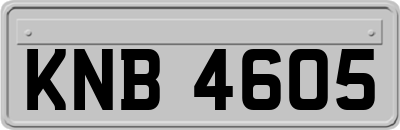 KNB 4605